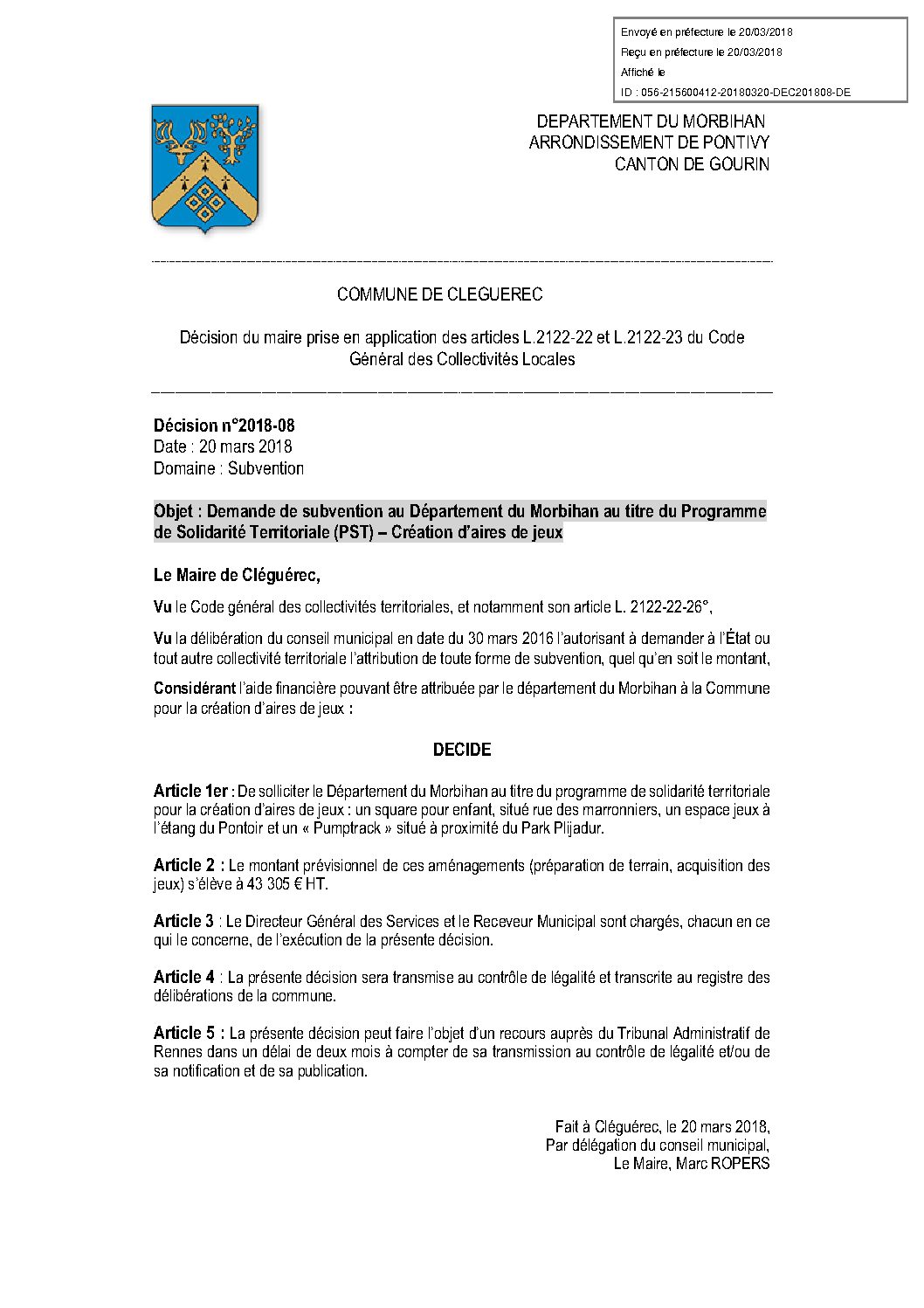 Envoyé en préfecture le 20/03/2018
Reçu en préfecture le 20/03/2018
Affiché le
ID : 056-215600412-20180320-DEC201808-DE

DEPARTEMENT DU MORBIHAN
ARRONDISSEMENT DE PONTIVY
CANTON DE GOURIN

COMMUNE DE CLEGUEREC

Décision du maire prise en application des articles L.2122-22 et L.2122-23 du Code Général des Collectivités Locales

Décision n°2018-08
Date : 20 mars 2018
Domaine : Subvention

Objet : Demande de subvention au Département du Morbihan au titre du Programme de Solidarité Territoriale (PST) – Création d'aires de jeux

Le Maire de Cléguérec,

Vu le Code général des collectivités territoriales, et notamment son article L. 2122-22-26°,

Vu la délibération du conseil municipal en date du 30 mars 2016 l'autorisant à demander à l'État ou tout autre collectivité territoriale l'attribution de toute forme de subvention, quel qu'en soit le montant,

Considérant l'aide financière pouvant être attribuée par le département du Morbihan à la Commune pour la création d'aires de jeux :

DECIDE

Article 1er : De solliciter le Département du Morbihan au titre du programme de solidarité territoriale pour la création d'aires de jeux : un square pour enfant, situé rue des marronniers, un espace jeux à l'étang du Pontoir et un « Pumptrack » situé à proximité du Park Plijadur.

Article 2 : Le montant prévisionnel de ces aménagements (préparation de terrain, acquisition des jeux) s'élève à 43 305 € HT.

Article 3 : Le Directeur Général des Services et le Receveur Municipal sont chargés, chacun en ce qui le concerne, de l'exécution de la présente décision.

Article 4 : La présente décision sera transmise au contrôle de légalité et transcrite au registre des délibérations de la commune.

Article 5 : La présente décision peut faire l'objet d'un recours auprès du Tribunal Administratif de Rennes dans un délai de deux mois à compter de sa transmission au contrôle de légalité et/ou de sa notification et de sa publication.

Fait à Cléguérec, le 20 mars 2018,
Par délégation du conseil municipal,
Le Maire, Marc ROPERS